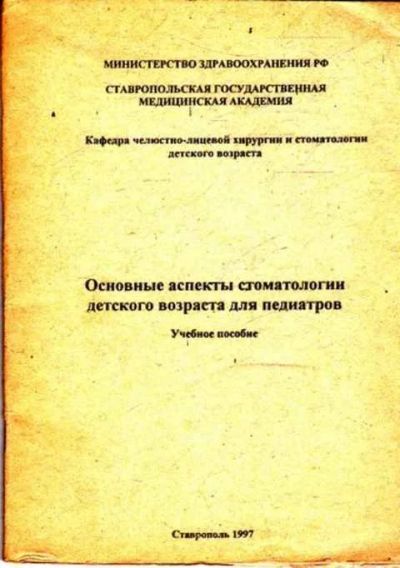 МИНИСТЕРСТВО ЗДРАВООХРАНЕНИЯ РФ

СТАВРОПОЛЬСКАЯ ГОСУДАРСТВЕННАЯ
МЕДИЦИНСКАЯ АКАДЕМИЯ

Кафедра челюстно-лицевой хирургии и стоматологии
детского возраста

Основные аспекты стоматологии
детского возраста для педиатров

Учебное пособие

Ставрополь 1997